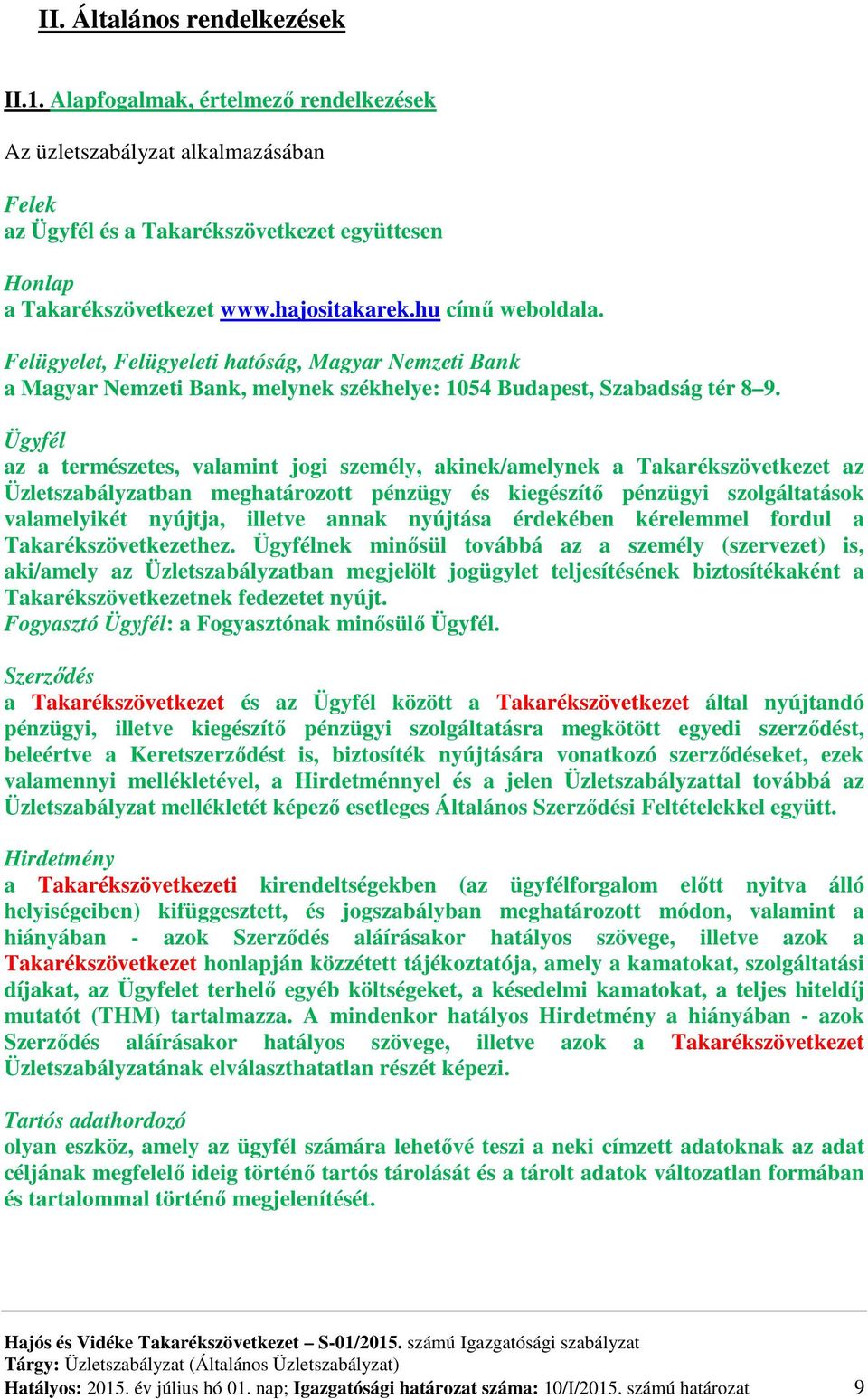 II. Általános rendelkezések

II.1. Alapfogalmak, értelmező rendelkezések

Az üzletszabályzat alkalmazásában

Felek
az Ügyfél és a Takarékszövetkezet együttesen

Honlap
a Takarékszövetkezet www.hajositakarek.hu című weboldala.

Felügyelet, Felügyeleti hatóság, Magyar Nemzeti Bank
a Magyar Nemzeti Bank, melynek székhelye: 1054 Budapest, Szabadság tér 8–9.

Ügyfél
az a természetes, valamint jogi személy, akinek/amelynek a Takarékszövetkezet az Üzletszabályzatban meghatározott pénzügy és kiegészítő pénzügyi szolgáltatások valamelyikét nyújtja, illetve annak nyújtása érdekében kérelemmel fordul a Takarékszövetkezethez. Ügyfélnek minősül továbbá az a személy (szervezet) is, aki/amely az Üzletszabályzatban megjelölt jogügylet teljesítésének biztosítékaként a Takarékszövetkezetnek fedezetet nyújt.
Fogyasztó Ügyfél: a Fogyasztónak minősülő Ügyfél.

Szerződés
a Takarékszövetkezet és az Ügyfél között a Takarékszövetkezet által nyújtandó pénzügyi, illetve kiegészítő pénzügyi szolgáltatásra megkötött egyedi szerződést, beleértve a Keretszerződést is, biztosíték nyújtására vonatkozó szerződéseket, ezek valamennyi mellékletével, a Hirdetménnyel és a jelen Üzletszabályzattal továbbá az Üzletszabályzat mellékletét képező esetleges Általános Szerződési Feltételekkel együtt.

Hirdetmény
a Takarékszövetkezeti kirendeltségekben (az ügyfélforgalom előtt nyitva álló helyiségeiben) kifüggesztett, és jogszabályban meghatározott módon, valamint a hiányában - azok Szerződés aláírásakor hatályos szövege, illetve azok a Takarékszövetkezet honlapján közzétett tájékoztatója, amely a kamatokat, szolgáltatási díjakat, az Ügyfelet terhelő egyéb költségeket, a késedelmi kamatokat, a teljes hiteldíj mutatót (THM) tartalmazza. A mindenkor hatályos Hirdetmény a hiányában - azok Szerződés aláírásakor hatályos szövege, illetve azok a Takarékszövetkezet Üzletszabályzatának elválaszthatatlan részét képezi.

Tartós adathordozó
olyan eszköz, amely az ügyfél számára lehetővé teszi a neki címzett adatoknak az adat céljának megfelelő ideig történő tartós tárolását és a tárolt adatok változatlan formában és tartalommal történő megjelenítését.

Hajós és Vidéke Takarékszövetkezet – S-01/2015. számú Igazgatósági szabályzat
Tárgy: Üzletszabályzat (Általános Üzletszabályzat)
Hatályos: 2015. év július hó 01. nap; Igazgatósági határozat száma: 10/I/2015. számú határozat 9